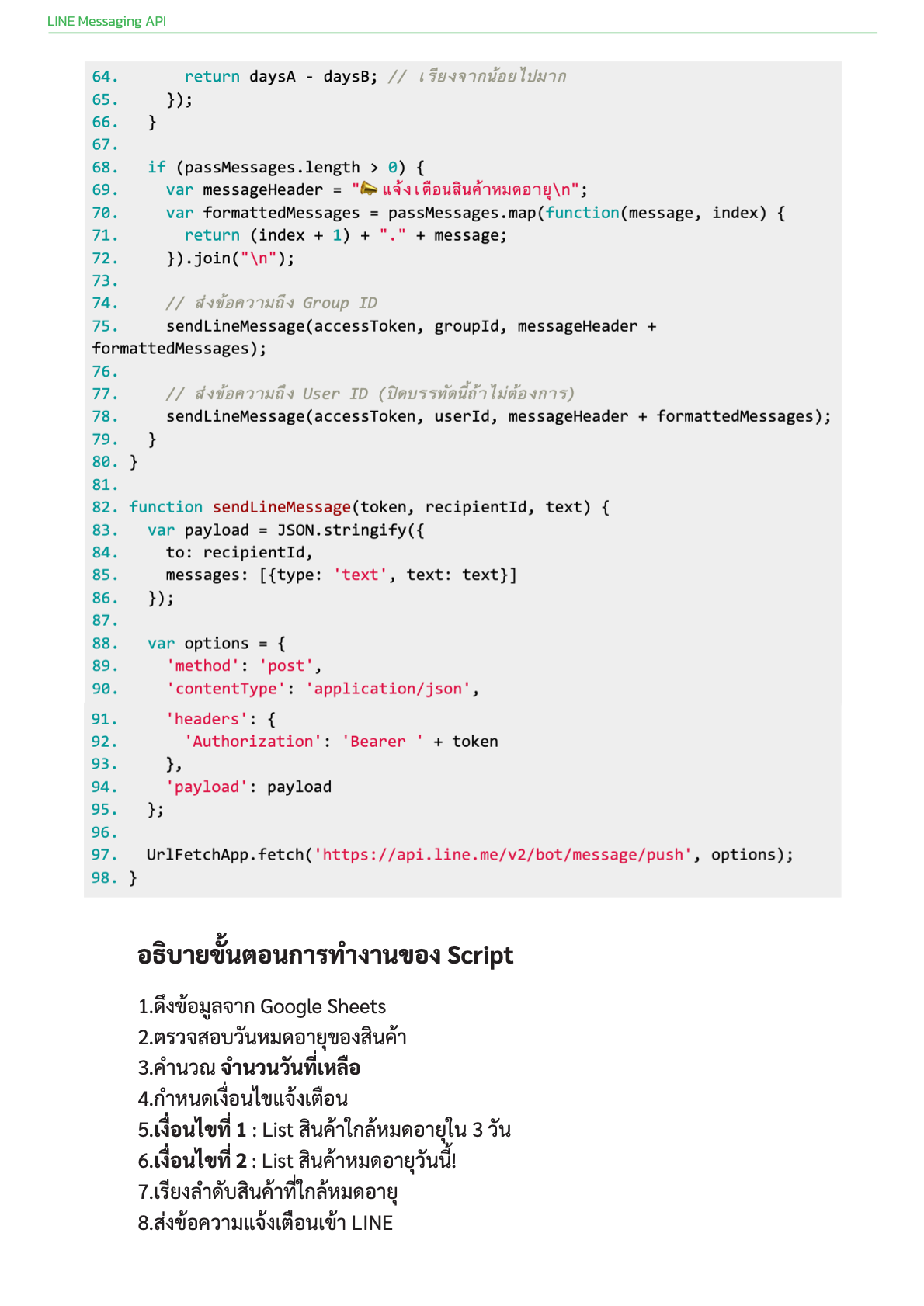 LINE Messaging API

64.       return daysA - daysB; // เรียงจากน้อยไปมาก
65.     });
66.   }
67.
68.   if (passMessages.length > 0) {
69.     var messageHeader = "📣 แจ้งเตือนสินค้าหมดอายุ\n";
70.     var formattedMessages = passMessages.map(function(message, index) {
71.       return (index + 1) + "." + message;
72.     }).join("\n");
73.
74.     // ส่งข้อความถึง Group ID
75.     sendLineMessage(accessToken, groupId, messageHeader + formattedMessages);
76.
77.     // ส่งข้อความถึง User ID (ปิดบรรทัดนี้ถ้าไม่ต้องการ)
78.     sendLineMessage(accessToken, userId, messageHeader + formattedMessages);
79.   }
80. }
81.
82. function sendLineMessage(token, recipientId, text) {
83.   var payload = JSON.stringify({
84.     to: recipientId,
85.     messages: [{type: 'text', text: text}]
86.   });
87.
88.   var options = {
89.     'method': 'post',
90.     'contentType': 'application/json',
91.     'headers': {
92.       'Authorization': 'Bearer ' + token
93.     },
94.     'payload': payload
95.   };
96.
97.   UrlFetchApp.fetch('https://api.line.me/v2/bot/message/push', options);
98. }

อธิบายขั้นตอนการทำงานของ Script

1.ดึงข้อมูลจาก Google Sheets
2.ตรวจสอบวันหมดอายุของสินค้า
3.คำนวณ จำนวนวันที่เหลือ
4.กำหนดเงื่อนไขแจ้งเตือน
5.เงื่อนไขที่ 1 : List สินค้าใกล้หมดอายุใน 3 วัน
6.เงื่อนไขที่ 2 : List สินค้าหมดอายุวันนี้!
7.เรียงลำดับสินค้าที่ใกล้หมดอายุ
8.ส่งข้อความแจ้งเตือนเข้า LINE